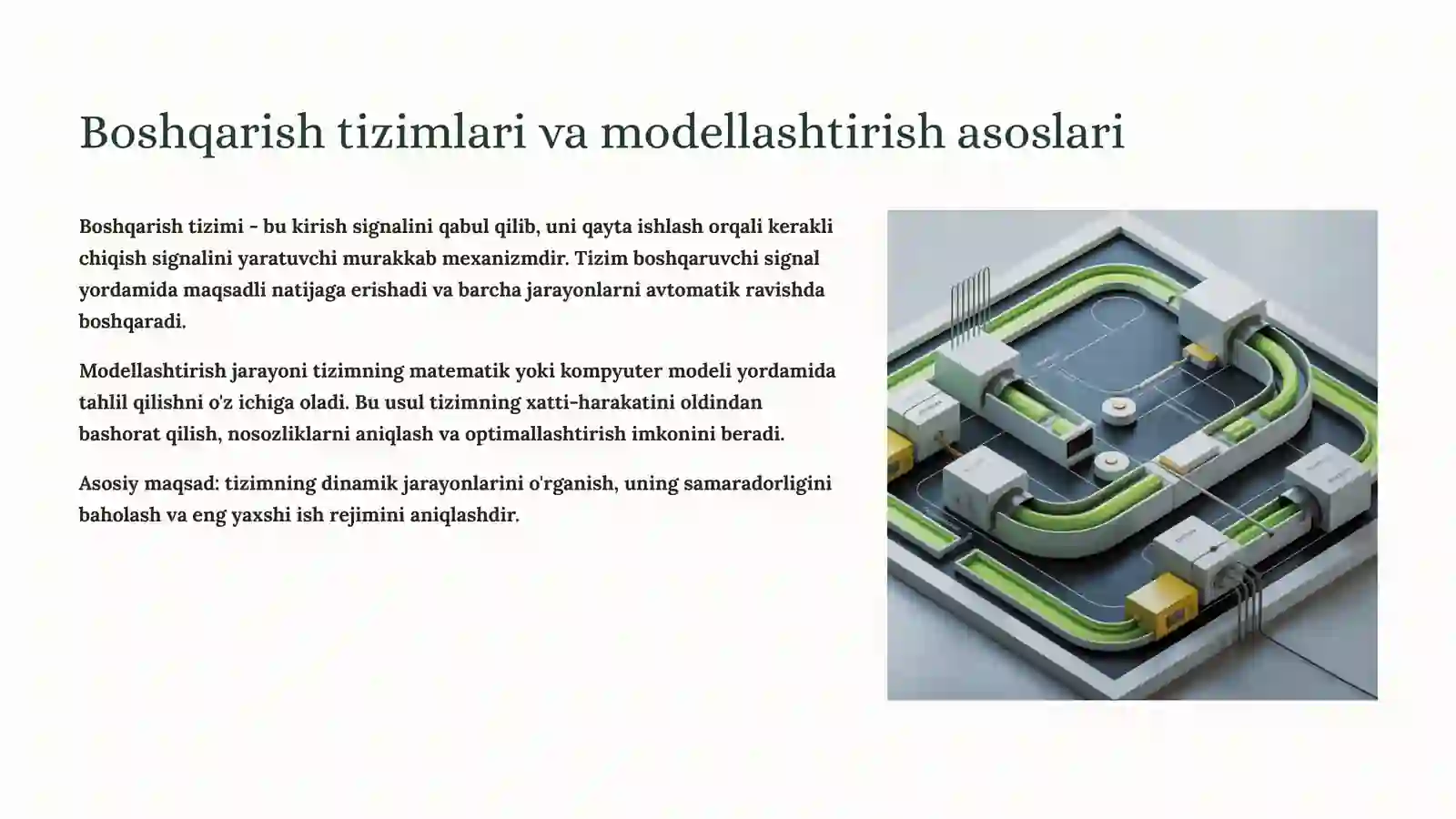 Boshqarish tizimlari va modellashtirish asoslari

Boshqarish tizimi - bu kirish signalini qabul qilib, uni qayta ishlash orqali kerakli chiqish signalini yaratuvchi murakkab mexanizmdir. Tizim boshqaruvchi signal yordamida maqsadli natijaga erishadi va barcha jarayonlarni avtomatik ravishda boshqaradi.

Modellashtirish jarayoni tizimning matematik yoki kompyuter modeli yordamida tahlil qilishni o'z ichiga oladi. Bu usul tizimning xatti-harakatini oldindan bashorat qilish, nosozliklarni aniqlash va optimallashtirish imkonini beradi.

Asosiy maqsad: tizimning dinamik jarayonlarini o'rganish, uning samaradorligini baholash va eng yaxshi ish rejimini aniqlashdir.